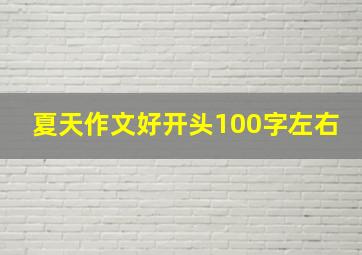 夏天作文好开头100字左右